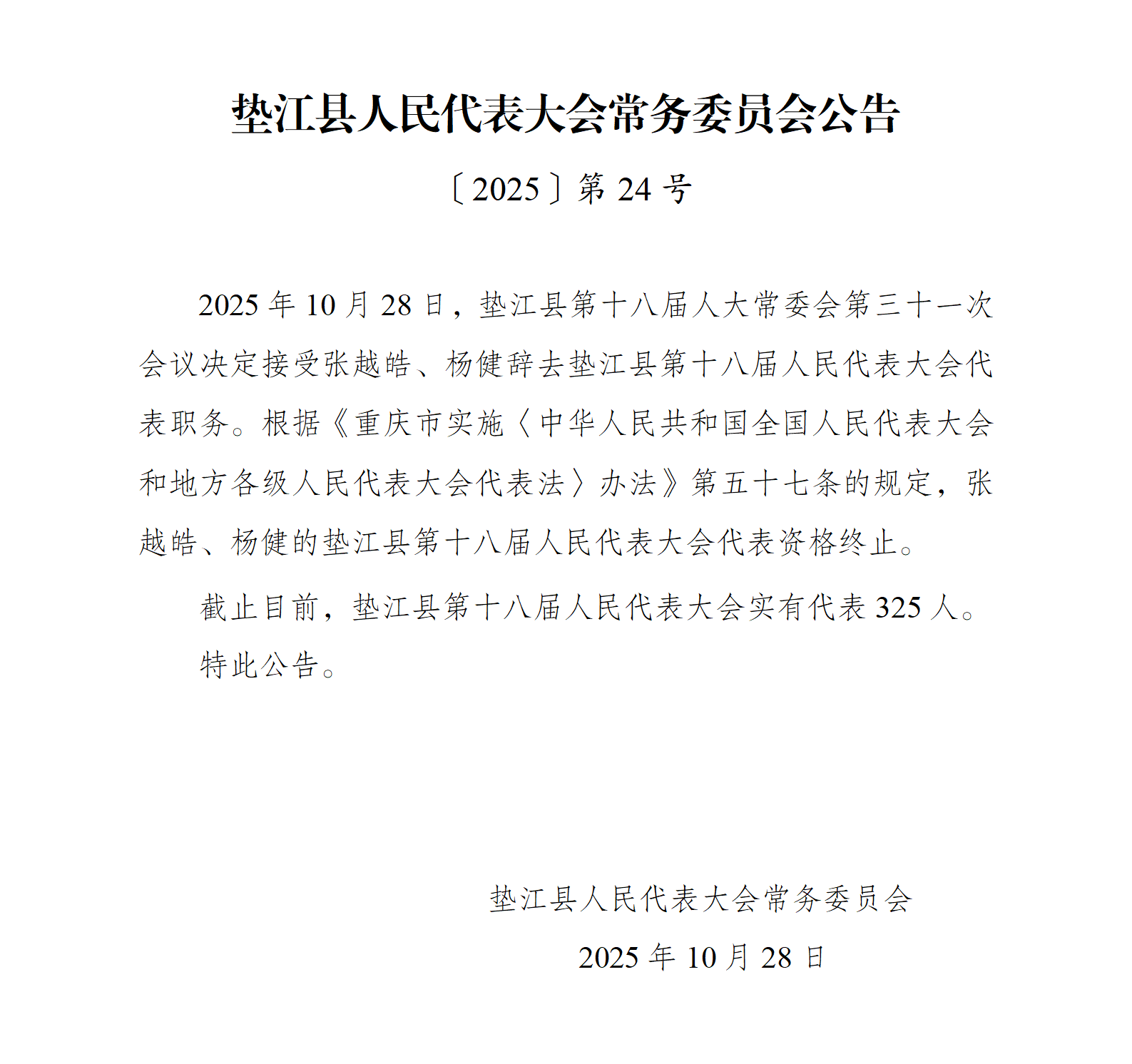 垫江县人民代表大会常务委员会公告

〔2025〕第 24 号

2025 年 10 月 28 日，垫江县第十八届人大常委会第三十一次会议决定接受张越皓、杨健辞去垫江县第十八届人民代表大会代表职务。根据《重庆市实施〈中华人民共和国全国人民代表大会和地方各级人民代表大会代表法〉办法》第五十七条的规定，张越皓、杨健的垫江县第十八届人民代表大会代表资格终止。

截止目前，垫江县第十八届人民代表大会实有代表 325 人。

特此公告。

垫江县人民代表大会常务委员会

2025 年 10 月 28 日